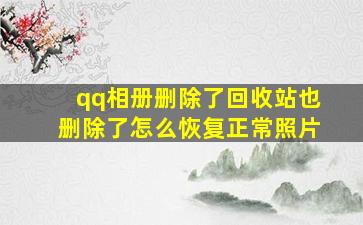 qq相册删除了回收站也删除了怎么恢复正常照片